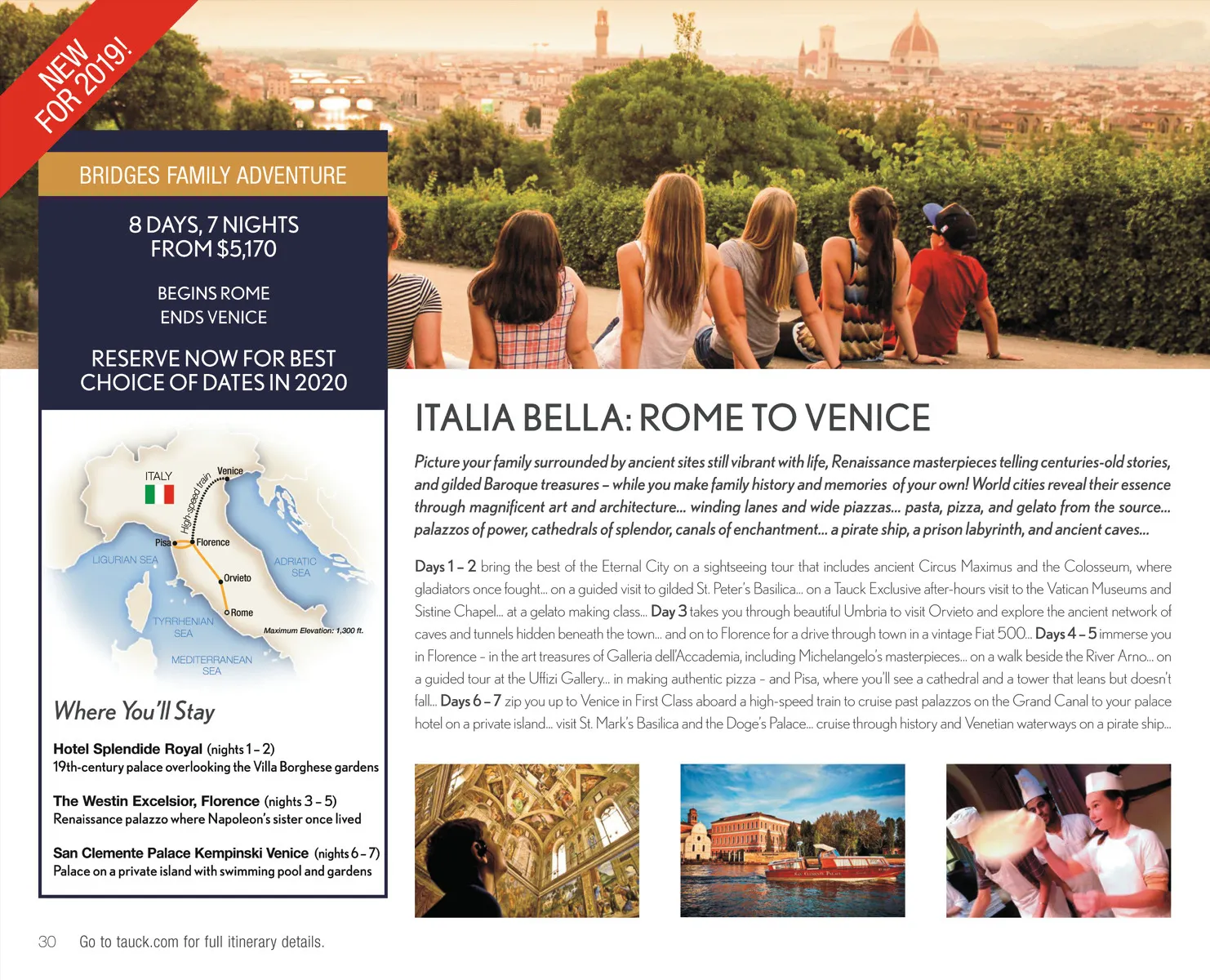 NEW FOR 2019!

BRIDGES FAMILY ADVENTURE

8 DAYS, 7 NIGHTS
FROM $5,170

BEGINS ROME
ENDS VENICE

RESERVE NOW FOR BEST CHOICE OF DATES IN 2020

ITALY
Venice
High-speed train
Pisa
Florence
LIGURIAN SEA
ADRIATIC SEA
Orvieto
Rome
TYRRHENIAN SEA
Maximum Elevation: 1,300 ft.
MEDITERRANEAN SEA

Where You'll Stay

Hotel Splendide Royal (nights 1 – 2)
19th-century palace overlooking the Villa Borghese gardens

The Westin Excelsior, Florence (nights 3 – 5)
Renaissance palazzo where Napoleon's sister once lived

San Clemente Palace Kempinski Venice (nights 6 – 7)
Palace on a private island with swimming pool and gardens

ITALIA BELLA: ROME TO VENICE

Picture your family surrounded by ancient sites still vibrant with life, Renaissance masterpieces telling centuries-old stories, and gilded Baroque treasures – while you make family history and memories of your own! World cities reveal their essence through magnificent art and architecture... winding lanes and wide piazzas... pasta, pizza, and gelato from the source... palazzos of power, cathedrals of splendor, canals of enchantment... a pirate ship, a prison labyrinth, and ancient caves...

Days 1 – 2 bring the best of the Eternal City on a sightseeing tour that includes ancient Circus Maximus and the Colosseum, where gladiators once fought... on a guided visit to gilded St. Peter's Basilica... on a Tauck Exclusive after-hours visit to the Vatican Museums and Sistine Chapel... at a gelato making class... Day 3 takes you through beautiful Umbria to visit Orvieto and explore the ancient network of caves and tunnels hidden beneath the town... and on to Florence for a drive through town in a vintage Fiat 500... Days 4 – 5 immerse you in Florence – in the art treasures of Galleria dell'Accademia, including Michelangelo's masterpieces... on a walk beside the River Arno... on a guided tour at the Uffizi Gallery... in making authentic pizza – and Pisa, where you'll see a cathedral and a tower that leans but doesn't fall... Days 6 – 7 zip you up to Venice in First Class aboard a high-speed train to cruise past palazzos on the Grand Canal to your palace hotel on a private island... visit St. Mark's Basilica and the Doge's Palace... cruise through history and Venetian waterways on a pirate ship...

30 Go to tauck.com for full itinerary details.